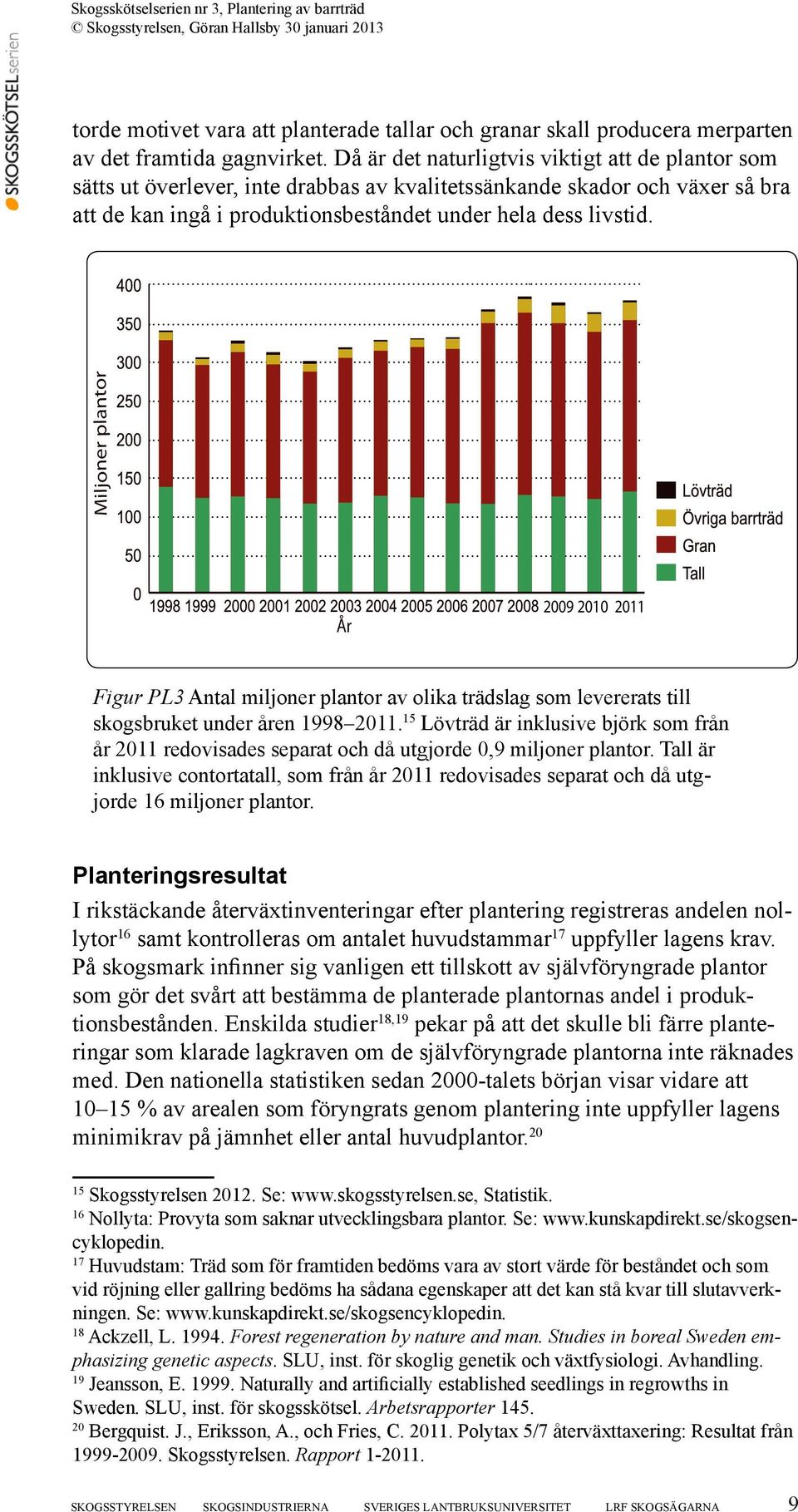 Skogsskötselserien nr 3, Plantering av barrträd
© Skogsstyrelsen, Göran Hallsby 30 januari 2013

SKOGSSKÖTSELserien

torde motivet vara att planterade tallar och granar skall producera merparten av det framtida gagnvirket. Då är det naturligtvis viktigt att de plantor som sätts ut överlever, inte drabbas av kvalitetssänkande skador och växer så bra att de kan ingå i produktionsbeståndet under hela dess livstid.

Miljoner plantor
400
350
300
250
200
150
100
50
0
1998 1999 2000 2001 2002 2003 2004 2005 2006 2007 2008 2009 2010 2011
År
Lövträd
Övriga barrträd
Gran
Tall

Figur PL3 Antal miljoner plantor av olika trädslag som levererats till skogsbruket under åren 1998–2011.$^{15}$ Lövträd är inklusive björk som från år 2011 redovisades separat och då utgjorde 0,9 miljoner plantor. Tall är inklusive contortatall, som från år 2011 redovisades separat och då utgjorde 16 miljoner plantor.

Planteringsresultat

I rikstäckande återväxtinventeringar efter plantering registreras andelen nollytor$^{16}$ samt kontrolleras om antalet huvudstammar$^{17}$ uppfyller lagens krav. På skogsmark infinner sig vanligen ett tillskott av självföryngrade plantor som gör det svårt att bestämma de planterade plantornas andel i produktionsbestånden. Enskilda studier$^{18,19}$ pekar på att det skulle bli färre planteringar som klarade lagkraven om de självföryngrade plantorna inte räknades med. Den nationella statistiken sedan 2000-talets början visar vidare att 10–15 % av arealen som föryngrats genom plantering inte uppfyller lagens minimikrav på jämnhet eller antal huvudplantor.$^{20}$

$^{15}$ Skogsstyrelsen 2012. Se: www.skogsstyrelsen.se, Statistik.
$^{16}$ Nollyta: Provyta som saknar utvecklingsbara plantor. Se: www.kunskapdirekt.se/skogsencyklopedin.
$^{17}$ Huvudstam: Träd som för framtiden bedöms vara av stort värde för beståndet och som vid röjning eller gallring bedöms ha sådana egenskaper att det kan stå kvar till slutavverkningen. Se: www.kunskapdirekt.se/skogsencyklopedin.
$^{18}$ Ackzell, L. 1994. Forest regeneration by nature and man. Studies in boreal Sweden emphasizing genetic aspects. SLU, inst. för skoglig genetik och växtfysiologi. Avhandling.
$^{19}$ Jeansson, E. 1999. Naturally and artificially established seedlings in regrowths in Sweden. SLU, inst. för skogsskötsel. Arbetsrapporter 145.
$^{20}$ Bergquist. J., Eriksson, A., och Fries, C. 2011. Polytax 5/7 återväxttaxering: Resultat från 1999-2009. Skogsstyrelsen. Rapport 1-2011.

SKOGSSTYRELSEN SKOGSINDUSTRIERNA SVERIGES LANTBRUKSUNIVERSITET LRF SKOGSÄGARNA 9